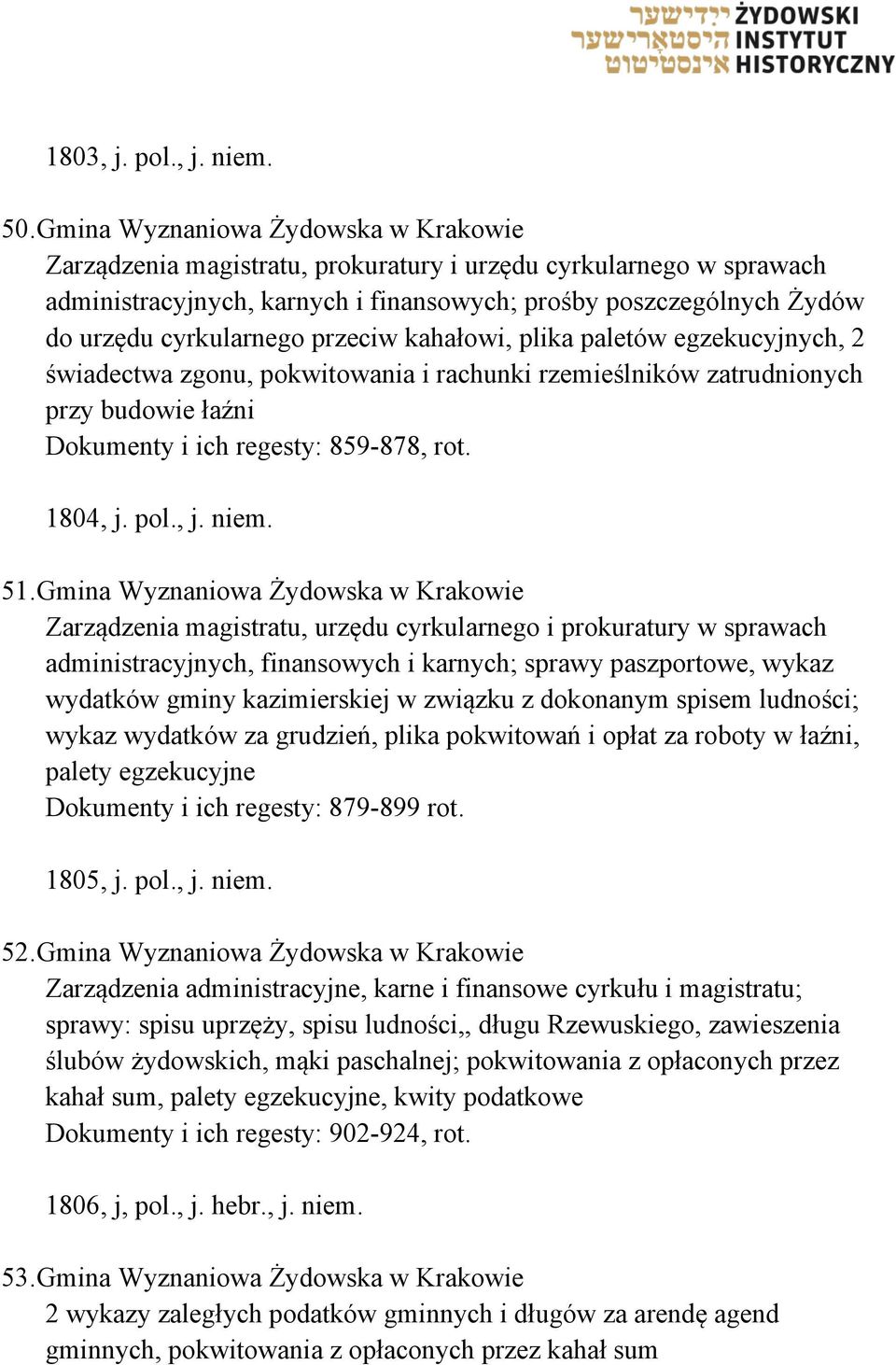 ייִדישער היסטאָרישער אינסטיטוט ŻYDOWSKI INSTYTUT HISTORYCZNY

1803, j. pol., j. niem.

50.Gmina Wyznaniowa Żydowska w Krakowie
Zarządzenia magistratu, prokuratury i urzędu cyrkularnego w sprawach administracyjnych, karnych i finansowych; prośby poszczególnych Żydów do urzędu cyrkularnego przeciw kahałowi, plika paletów egzekucyjnych, 2 świadectwa zgonu, pokwitowania i rachunki rzemieślników zatrudnionych przy budowie łaźni
Dokumenty i ich regesty: 859-878, rot.

1804, j. pol., j. niem.

51.Gmina Wyznaniowa Żydowska w Krakowie
Zarządzenia magistratu, urzędu cyrkularnego i prokuratury w sprawach administracyjnych, finansowych i karnych; sprawy paszportowe, wykaz wydatków gminy kazimierskiej w związku z dokonanym spisem ludności; wykaz wydatków za grudzień, plika pokwitowań i opłat za roboty w łaźni, palety egzekucyjne
Dokumenty i ich regesty: 879-899 rot.

1805, j. pol., j. niem.

52.Gmina Wyznaniowa Żydowska w Krakowie
Zarządzenia administracyjne, karne i finansowe cyrkułu i magistratu; sprawy: spisu uprzęży, spisu ludności,, długu Rzewuskiego, zawieszenia ślubów żydowskich, mąki paschalnej; pokwitowania z opłaconych przez kahał sum, palety egzekucyjne, kwity podatkowe
Dokumenty i ich regesty: 902-924, rot.

1806, j, pol., j. hebr., j. niem.

53.Gmina Wyznaniowa Żydowska w Krakowie
2 wykazy zaległych podatków gminnych i długów za arendę agend gminnych, pokwitowania z opłaconych przez kahał sum